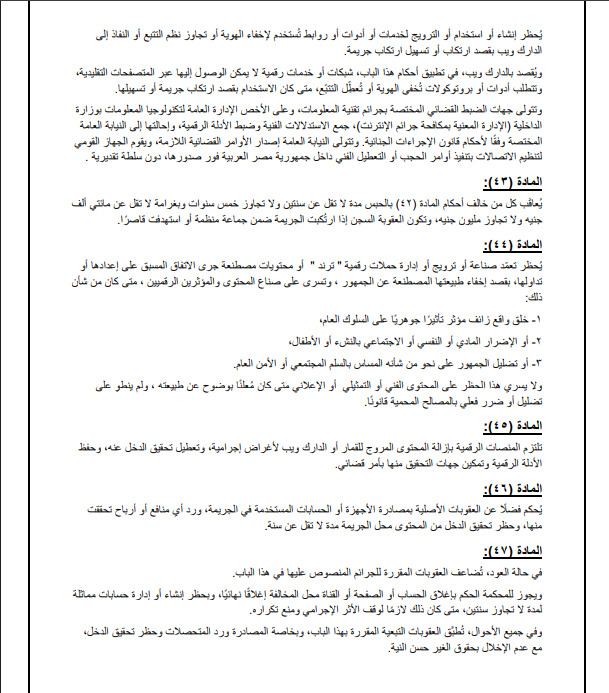 يُحظر إنشاء أو استخدام أو الترويج لخدمات أو أدوات أو روابط تُستخدم لإخفاء الهوية أو تجاوز نظم التتبع أو النفاذ إلى الدارك ويب بقصد ارتكاب أو تسهيل ارتكاب جريمة.

ويُقصد بالدارك ويب، في تطبيق أحكام هذا الباب، شبكات أو خدمات رقمية لا يمكن الوصول إليها عبر المتصفحات التقليدية، وتتطلب أدوات أو بروتوكولات تُخفي الهوية أو تُعطِّل التتبّع، متى كان الاستخدام بقصد ارتكاب جريمة أو تسهيلها.

وتتولى جهات الضبط القضائي المختصة بجرائم تقنية المعلومات، وعلى الأخص الإدارة العامة لتكنولوجيا المعلومات بوزارة الداخلية (الإدارة المعنية بمكافحة جرائم الإنترنت)، جمع الاستدلالات الفنية وضبط الأدلة الرقمية، وإحالتها إلى النيابة العامة المختصة وفقًا لأحكام قانون الإجراءات الجنائية. وتتولى النيابة العامة إصدار الأوامر القضائية اللازمة، ويقوم الجهاز القومي لتنظيم الاتصالات بتنفيذ أوامر الحجب أو التعطيل الفني داخل جمهورية مصر العربية فور صدورها، دون سلطة تقديرية .

المادة (٤٣):

يُعاقَب كل من خالف أحكام المادة (٤٢) بالحبس مدة لا تقل عن سنتين ولا تجاوز خمس سنوات وبغرامة لا تقل عن مائتي ألف جنيه ولا تجاوز مليون جنيه، وتكون العقوبة السجن إذا ارتُكبت الجريمة ضمن جماعة منظمة أو استهدفت قاصرًا.

المادة (٤٤):

يُحظر تعمّد صناعة أو ترويج أو إدارة حملات رقمية " ترند " أو محتويات مصطنعة جرى الاتفاق المسبق على إعدادها أو تداولها، بقصد إخفاء طبيعتها المصطنعة عن الجمهور ، وتسرى على صناع المحتوى والمؤثرين الرقميين ، متى كان من شأن ذلك:

١- خلق واقع زائف مؤثر تأثيرًا جوهريًا على السلوك العام،

٢- أو الإضرار المادي أو النفسي أو الاجتماعي بالنشء أو الأطفال،

٣- أو تضليل الجمهور على نحو من شأنه المساس بالسلم المجتمعي أو الأمن العام.

ولا يسري هذا الحظر على المحتوى الفني أو التمثيلي أو الإعلاني متى كان مُعلنًا بوضوح عن طبيعته ، ولم ينطو على تضليل أو ضرر فعلي بالمصالح المحمية قانونًا.

المادة (٤٥):

تلتزم المنصات الرقمية بإزالة المحتوى المروج للقمار أو الدارك ويب لأغراض إجرامية، وتعطيل تحقيق الدخل عنه، وحفظ الأدلة الرقمية وتمكين جهات التحقيق منها بأمر قضائي.

المادة (٤٦):

يُحكم فضلًا عن العقوبات الأصلية بمصادرة الأجهزة أو الحسابات المستخدمة في الجريمة، ورد أي منافع أو أرباح تحققت منها، وحظر تحقيق الدخل من المحتوى محل الجريمة مدة لا تقل عن سنة.

المادة (٤٧):

في حالة العود، تُضاعف العقوبات المقررة للجرائم المنصوص عليها في هذا الباب.

ويجوز للمحكمة الحكم بإغلاق الحساب أو الصفحة أو القناة محل المخالفة إغلاقًا نهائيًا، وبحظر إنشاء أو إدارة حسابات مماثلة لمدة لا تجاوز سنتين، متى كان ذلك لازمًا لوقف الأثر الإجرامي ومنع تكراره.

وفي جميع الأحوال، تُطبَّق العقوبات التبعية المقررة بهذا الباب، وبخاصة المصادرة ورد المتحصلات وحظر تحقيق الدخل، مع عدم الإخلال بحقوق الغير حسن النية.